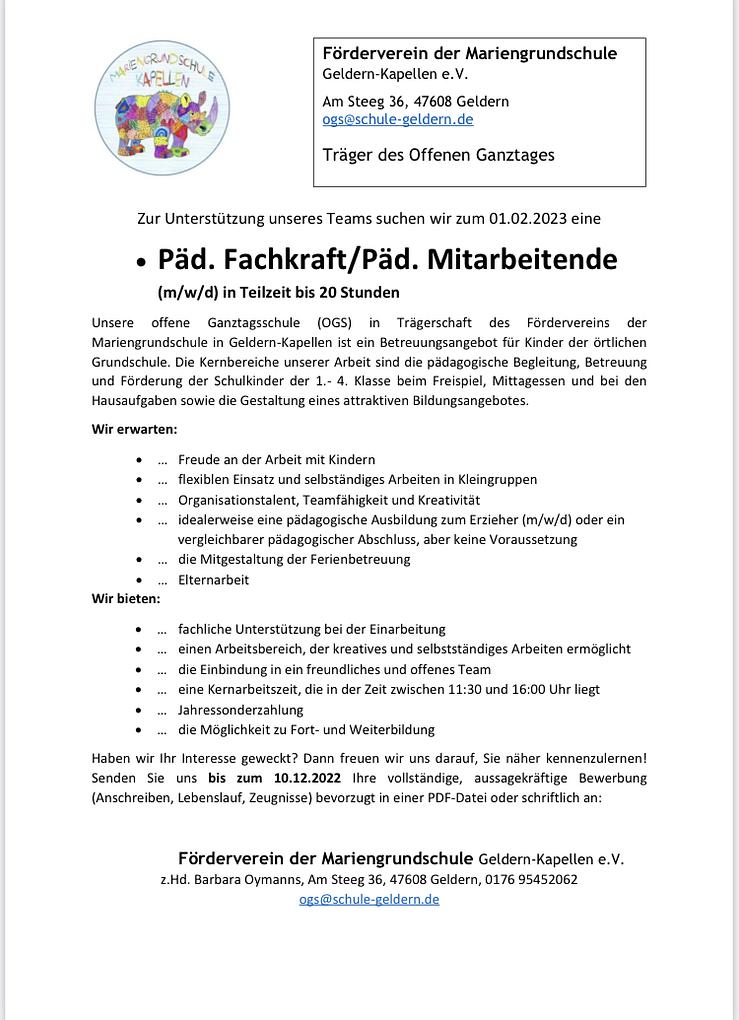 MARIENGRUNDSCHULE KAPELLEN

Förderverein der Mariengrundschule
Geldern-Kapellen e.V.

Am Steeg 36, 47608 Geldern
ogs@schule-geldern.de

Träger des Offenen Ganztages

Zur Unterstützung unseres Teams suchen wir zum 01.02.2023 eine

• Päd. Fachkraft/Päd. Mitarbeitende
(m/w/d) in Teilzeit bis 20 Stunden

Unsere offene Ganztagsschule (OGS) in Trägerschaft des Fördervereins der Mariengrundschule in Geldern-Kapellen ist ein Betreuungsangebot für Kinder der örtlichen Grundschule. Die Kernbereiche unserer Arbeit sind die pädagogische Begleitung, Betreuung und Förderung der Schulkinder der 1.- 4. Klasse beim Freispiel, Mittagessen und bei den Hausaufgaben sowie die Gestaltung eines attraktiven Bildungsangebotes.

Wir erwarten:

• … Freude an der Arbeit mit Kindern
• … flexiblen Einsatz und selbständiges Arbeiten in Kleingruppen
• … Organisationstalent, Teamfähigkeit und Kreativität
• … idealerweise eine pädagogische Ausbildung zum Erzieher (m/w/d) oder ein vergleichbarer pädagogischer Abschluss, aber keine Voraussetzung
• … die Mitgestaltung der Ferienbetreuung
• … Elternarbeit

Wir bieten:

• … fachliche Unterstützung bei der Einarbeitung
• … einen Arbeitsbereich, der kreatives und selbstständiges Arbeiten ermöglicht
• … die Einbindung in ein freundliches und offenes Team
• … eine Kernarbeitszeit, die in der Zeit zwischen 11:30 und 16:00 Uhr liegt
• … Jahressonderzahlung
• … die Möglichkeit zu Fort- und Weiterbildung

Haben wir Ihr Interesse geweckt? Dann freuen wir uns darauf, Sie näher kennenzulernen! Senden Sie uns bis zum 10.12.2022 Ihre vollständige, aussagekräftige Bewerbung (Anschreiben, Lebenslauf, Zeugnisse) bevorzugt in einer PDF-Datei oder schriftlich an:

Förderverein der Mariengrundschule Geldern-Kapellen e.V.
z.Hd. Barbara Oymanns, Am Steeg 36, 47608 Geldern, 0176 95452062
ogs@schule-geldern.de